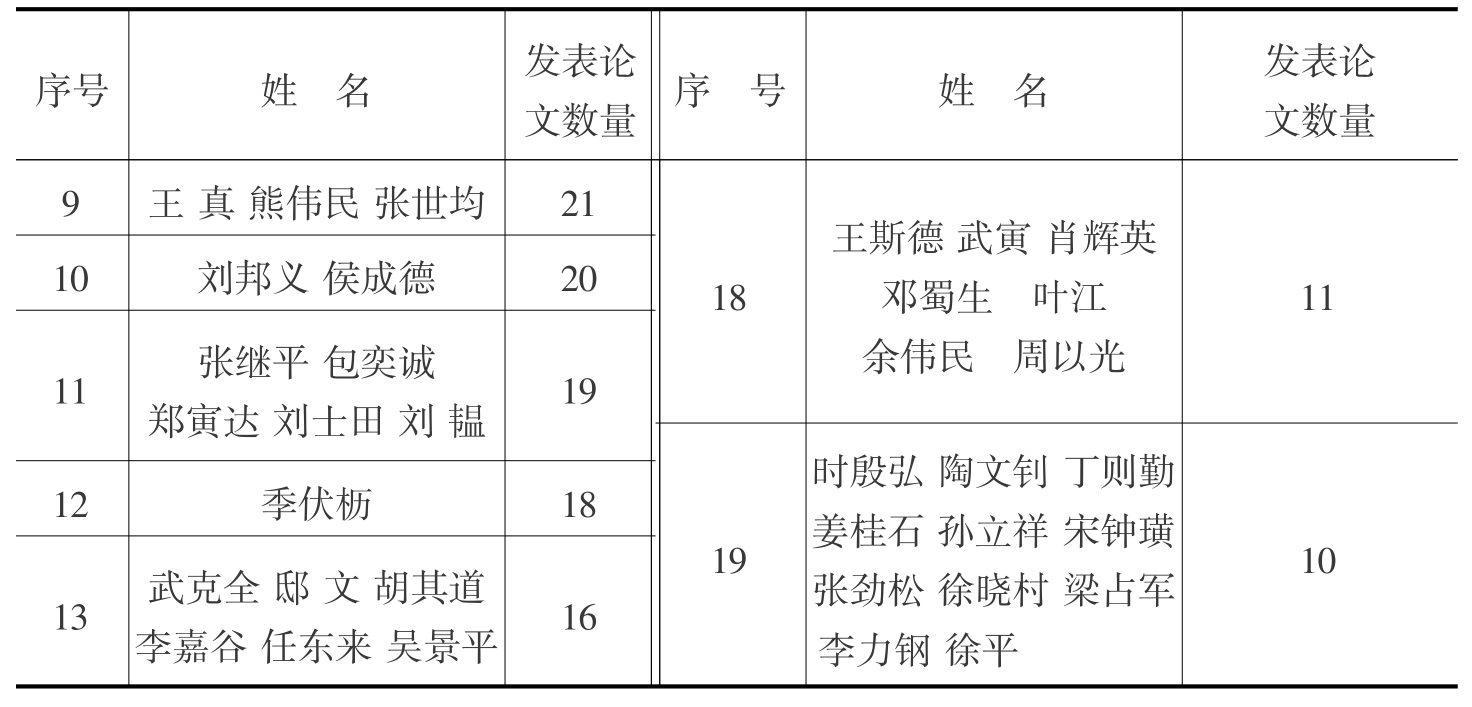 | 序号 | 姓 名 | 发表论文数量 | 序 号 | 姓 名 | 发表论文数量 |
|---|---|---|---|---|---|
| 9 | 王 真 熊伟民 张世均 | 21 | 18 | 王斯德 武寅 肖辉英 邓蜀生 叶江 余伟民 周以光 | 11 |
| 10 | 刘邦义 侯成德 | 20 | | | |
| 11 | 张继平 包奕诚 郑寅达 刘士田 刘 韫 | 19 | | | |
| 12 | 季伏枥 | 18 | 19 | 时殷弘 陶文钊 丁则勤 姜桂石 孙立祥 宋钟璜 张劲松 徐晓村 梁占军 李力钢 徐平 | 10 |
| 13 | 武克全 邸 文 胡其道 李嘉谷 任东来 吴景平 | 16 | | | |